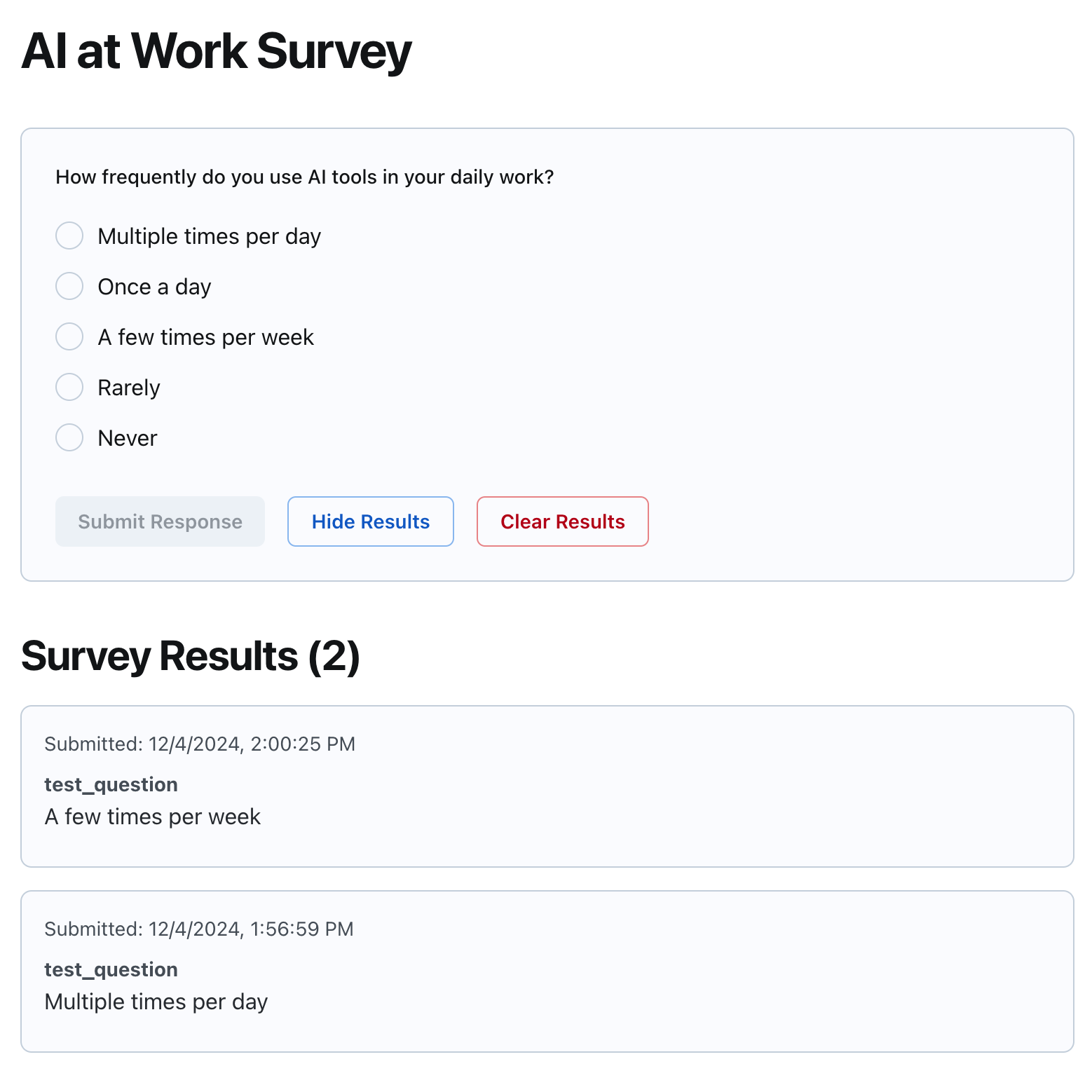 AI at Work Survey

How frequently do you use AI tools in your daily work?

Multiple times per day

Once a day

A few times per week

Rarely

Never

Submit Response

Hide Results

Clear Results

Survey Results (2)

Submitted: 12/4/2024, 2:00:25 PM

test_question

A few times per week

Submitted: 12/4/2024, 1:56:59 PM

test_question

Multiple times per day